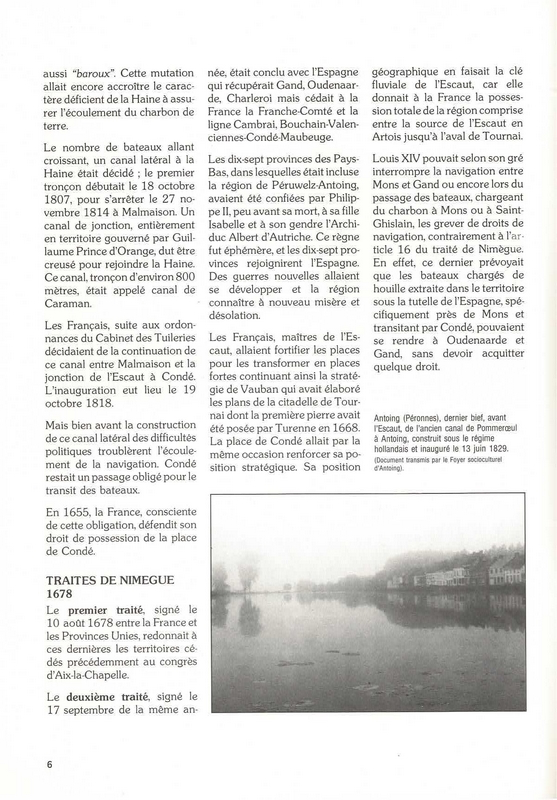 aussi "baroux". Cette mutation allait encore accroître le caractère déficient de la Haine à assurer l'écoulement du charbon de terre.

Le nombre de bateaux allant croissant, un canal latéral à la Haine était décidé ; le premier tronçon débutait le 18 octobre 1807, pour s'arrêter le 27 novembre 1814 à Malmaison. Un canal de jonction, entièrement en territoire gouverné par Guillaume Prince d'Orange, dut être creusé pour rejoindre la Haine. Ce canal, tronçon d'environ 800 mètres, était appelé canal de Caraman.

Les Français, suite aux ordonnances du Cabinet des Tuileries décidaient de la continuation de ce canal entre Malmaison et la jonction de l'Escaut à Condé. L'inauguration eut lieu le 19 octobre 1818.

Mais bien avant la construction de ce canal latéral des difficultés politiques troublèrent l'écoulement de la navigation. Condé restait un passage obligé pour le transit des bateaux.

En 1655, la France, consciente de cette obligation, défendit son droit de possession de la place de Condé.

TRAITES DE NIMEGUE 1678

Le premier traité, signé le 10 août 1678 entre la France et les Provinces Unies, redonnait à ces dernières les territoires cédés précédemment au congrès d'Aix-la-Chapelle.

Le deuxième traité, signé le 17 septembre de la même année, était conclu avec l'Espagne qui récupérait Gand, Oudenaarde, Charleroi mais cédait à la France la Franche-Comté et la ligne Cambrai, Bouchain-Valenciennes-Condé-Maubeuge.

Les dix-sept provinces des Pays-Bas, dans lesquelles était incluse la région de Péruwelz-Antoing, avaient été confiées par Philippe II, peu avant sa mort, à sa fille Isabelle et à son gendre l'Archiduc Albert d'Autriche. Ce règne fut éphémère, et les dix-sept provinces rejoignirent l'Espagne. Des guerres nouvelles allaient se développer et la région connaître à nouveau misère et désolation.

Les Français, maîtres de l'Escaut, allaient fortifier les places pour les transformer en places fortes continuant ainsi la stratégie de Vauban qui avait élaboré les plans de la citadelle de Tournai dont la première pierre avait été posée par Turenne en 1668. La place de Condé allait par la même occasion renforcer sa position stratégique. Sa position géographique en faisait la clé fluviale de l'Escaut, car elle donnait à la France la possession totale de la région comprise entre la source de l'Escaut en Artois jusqu'à l'aval de Tournai.

Louis XIV pouvait selon son gré interrompre la navigation entre Mons et Gand ou encore lors du passage des bateaux, chargeant du charbon à Mons ou à Saint-Ghislain, les grever de droits de navigation, contrairement à l'article 16 du traité de Nimègue. En effet, ce dernier prévoyait que les bateaux chargés de houille extraite dans le territoire sous la tutelle de l'Espagne, spécifiquement près de Mons et transitant par Condé, pouvaient se rendre à Oudenaarde et Gand, sans devoir acquitter quelque droit.

Antoing (Péronnes), dernier bief, avant l'Escaut, de l'ancien canal de Pommerœul à Antoing, construit sous le régime hollandais et inauguré le 13 juin 1829. (Document transmis par le Foyer socioculturel d'Antoing).

6